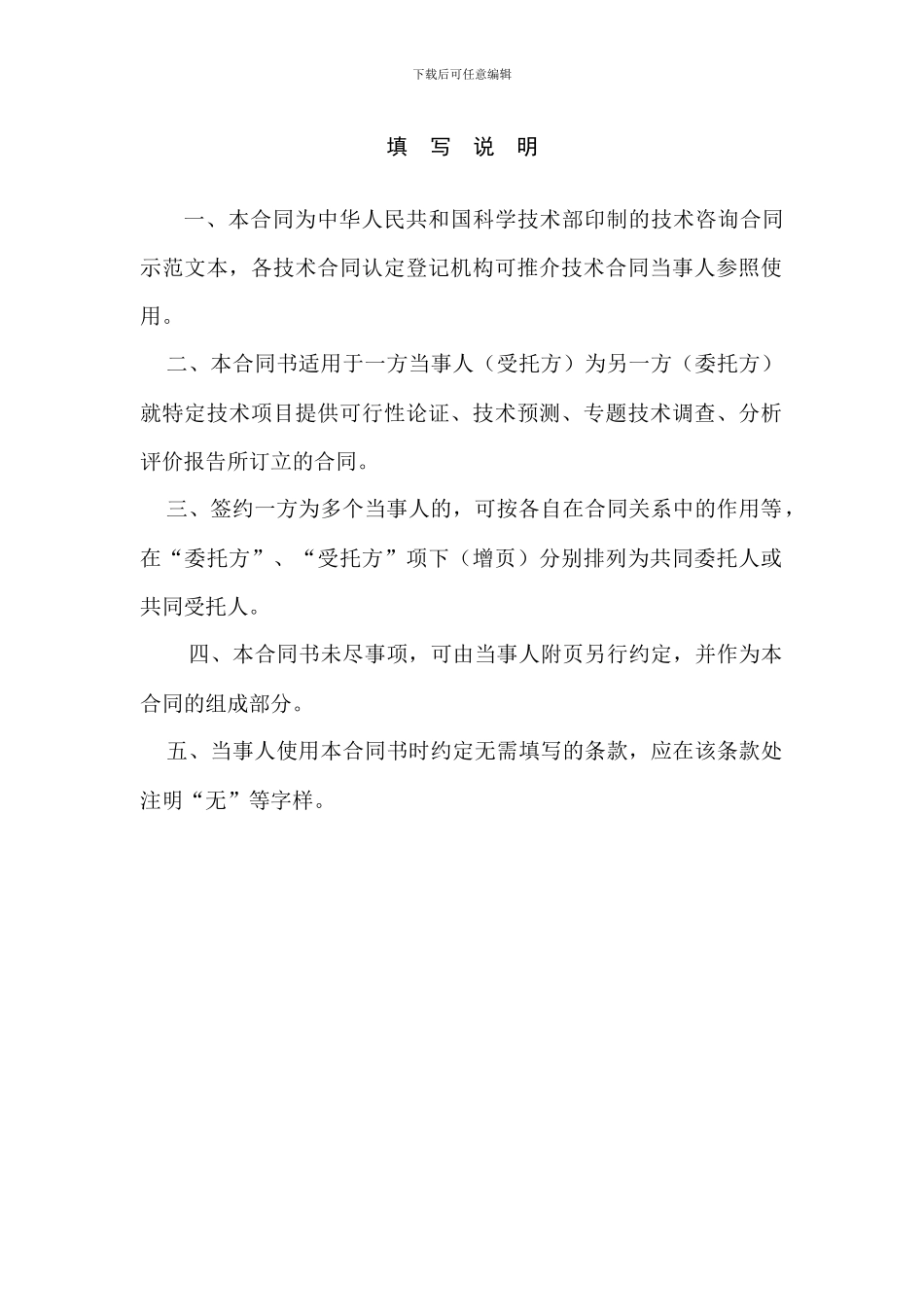 下载后可任意编辑

填 写 说 明

一、本合同为中华人民共和国科学技术部印制的技术咨询合同示范文本，各技术合同认定登记机构可推介技术合同当事人参照使用。

二、本合同书适用于一方当事人（受托方）为另一方（委托方）就特定技术项目提供可行性论证、技术预测、专题技术调查、分析评价报告所订立的合同。

三、签约一方为多个当事人的，可按各自在合同关系中的作用等，在“委托方”、“受托方”项下（增页）分别排列为共同委托人或共同受托人。

四、本合同书未尽事项，可由当事人附页另行约定，并作为本合同的组成部分。

五、当事人使用本合同书时约定无需填写的条款，应在该条款处注明“无”等字样。